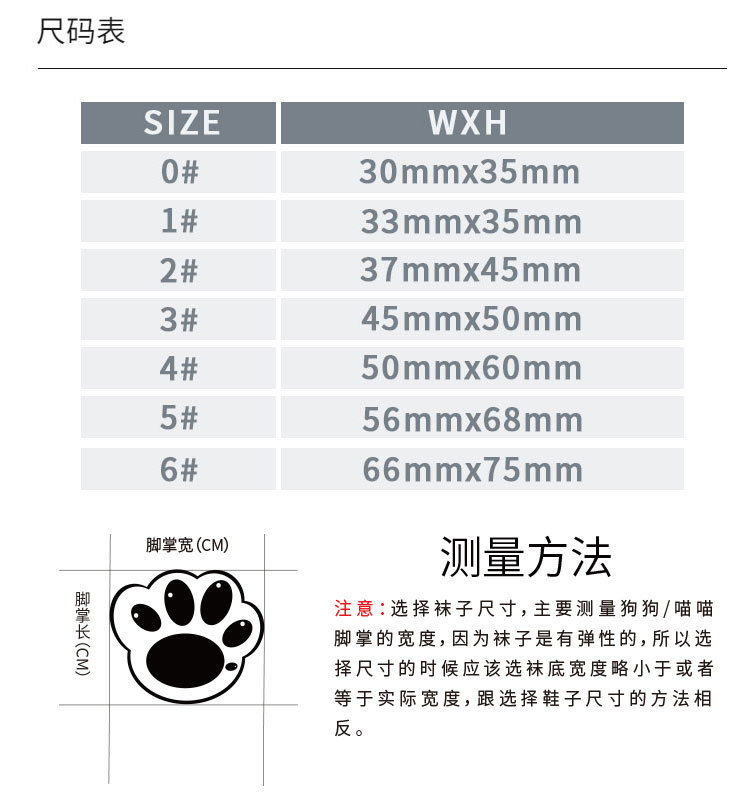 尺码表

| SIZE | WXH |
|---|---|
| 0# | 30mmx35mm |
| 1# | 33mmx35mm |
| 2# | 37mmx45mm |
| 3# | 45mmx50mm |
| 4# | 50mmx60mm |
| 5# | 56mmx68mm |
| 6# | 66mmx75mm |

脚掌宽(CM)

脚掌长(CM)

测量方法

注意：选择袜子尺寸，主要测量狗狗/喵喵脚掌的宽度，因为袜子是有弹性的，所以选择尺寸的时候应该选袜底宽度略小于或者等于实际宽度，跟选择鞋子尺寸的方法相反。